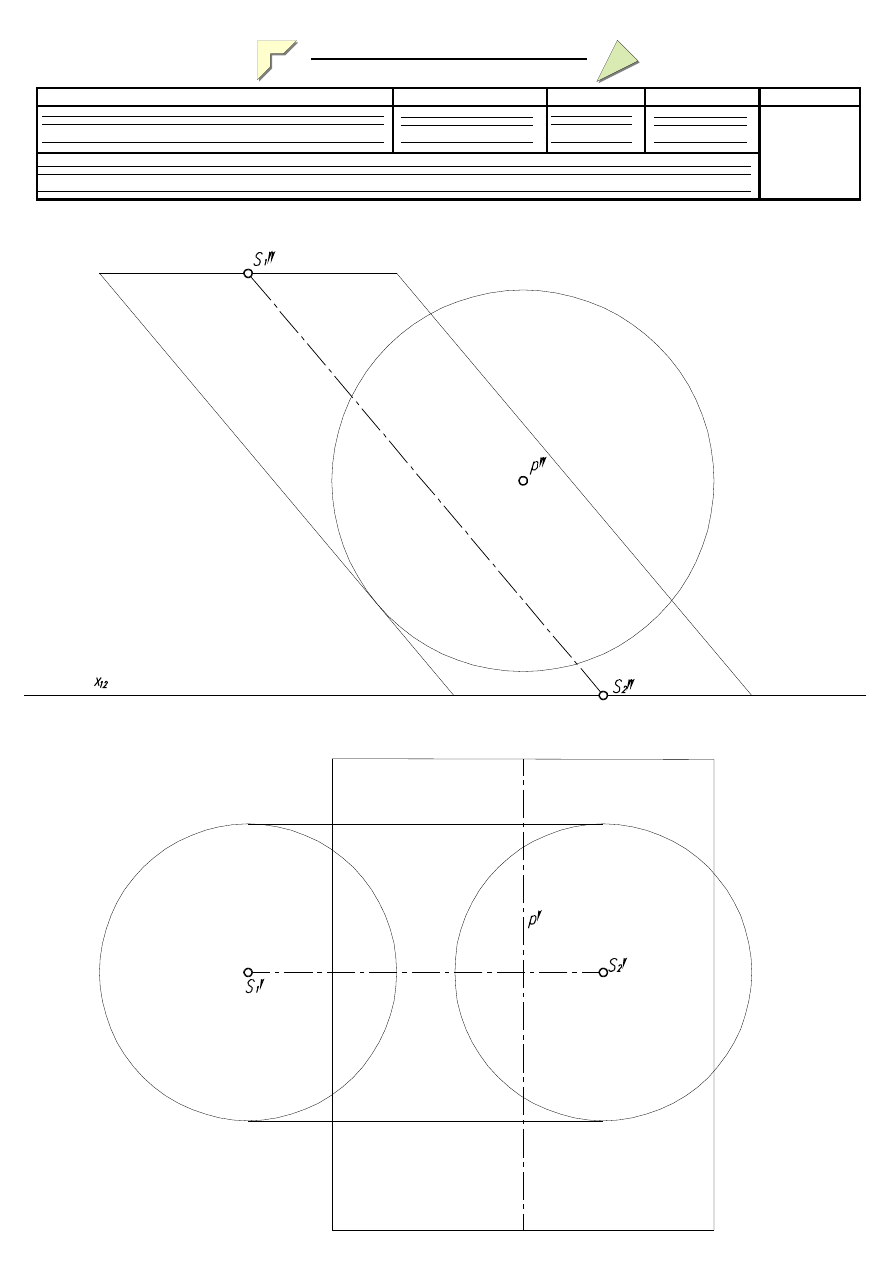 $S_1''$

$p''$

$x_{12}$

$S_2''$

$p'$

$S_1'$

$S_2'$